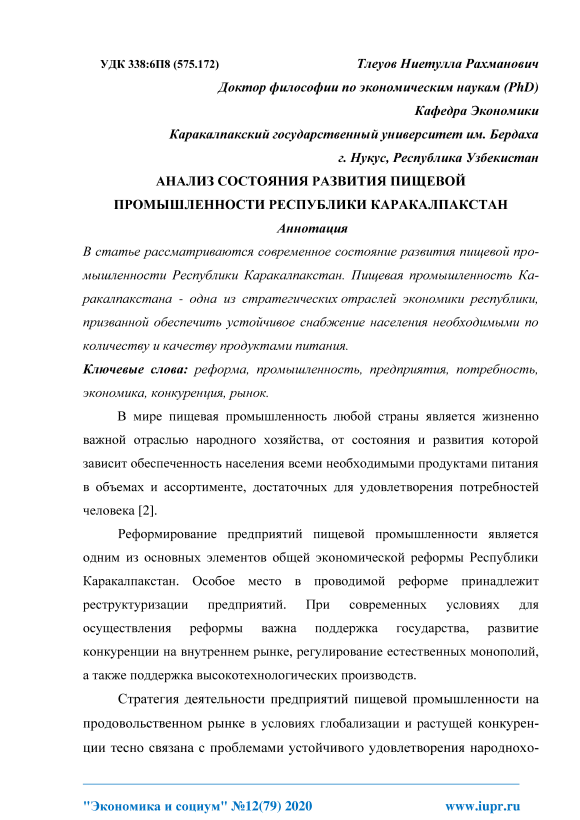 УДК 338:6П8 (575.172) Тлеуов Ниетулла Рахманович

Доктор философии по экономическим наукам (PhD)

Кафедра Экономики

Каракалпакский государственный университет им. Бердаха

г. Нукус, Республика Узбекистан

АНАЛИЗ СОСТОЯНИЯ РАЗВИТИЯ ПИЩЕВОЙ ПРОМЫШЛЕННОСТИ РЕСПУБЛИКИ КАРАКАЛПАКСТАН

Аннотация

В статье рассматриваются современное состояние развития пищевой промышленности Республики Каракалпакстан. Пищевая промышленность Каракалпакстана - одна из стратегических отраслей экономики республики, призванной обеспечить устойчивое снабжение населения необходимыми по количеству и качеству продуктами питания.

Ключевые слова: реформа, промышленность, предприятия, потребность, экономика, конкуренция, рынок.

В мире пищевая промышленность любой страны является жизненно важной отраслью народного хозяйства, от состояния и развития которой зависит обеспеченность населения всеми необходимыми продуктами питания в объемах и ассортименте, достаточных для удовлетворения потребностей человека [2].

Реформирование предприятий пищевой промышленности является одним из основных элементов общей экономической реформы Республики Каракалпакстан. Особое место в проводимой реформе принадлежит реструктуризации предприятий. При современных условиях для осуществления реформы важна поддержка государства, развитие конкуренции на внутреннем рынке, регулирование естественных монополий, а также поддержка высокотехнологических производств.

Стратегия деятельности предприятий пищевой промышленности на продовольственном рынке в условиях глобализации и растущей конкуренции тесно связана с проблемами устойчивого удовлетворения народнохо-

"Экономика и социум" №12(79) 2020 www.iupr.ru